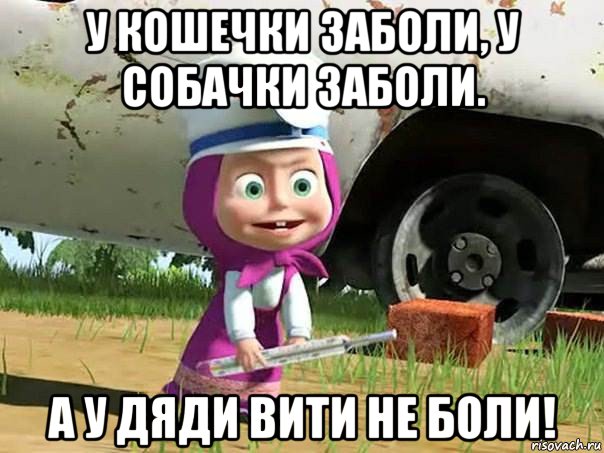 У КОШЕЧКИ ЗАБОЛИ, У СОБАЧКИ ЗАБОЛИ.

А У ДЯДИ ВИТИ НЕ БОЛИ!

risovach.ru